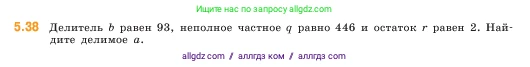 Ищите нас по запросу allgdz.com

5.38 Делитель $b$ равен 93, неполное частное $q$ равно 446 и остаток $r$ равен 2. Найдите делимое $a$.

allgdz com / аллгдз ком / аллгдз com